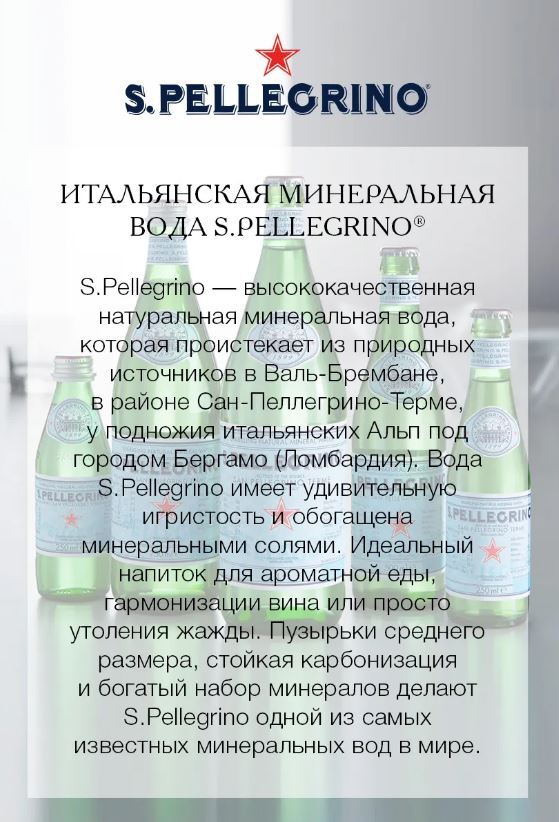 S.PELLEGRINO

ИТАЛЬЯНСКАЯ МИНЕРАЛЬНАЯ ВОДА S.PELLEGRINO®

S.Pellegrino — высококачественная натуральная минеральная вода, которая проистекает из природных источников в Валь-Брембане, в районе Сан-Пеллегрино-Терме, у подножия итальянских Альп под городом Бергамо (Ломбардия). Вода S.Pellegrino имеет удивительную игристость и обогащена минеральными солями. Идеальный напиток для ароматной еды, гармонизации вина или просто утоления жажды. Пузырьки среднего размера, стойкая карбонизация и богатый набор минералов делают S.Pellegrino одной из самых известных минеральных вод в мире.